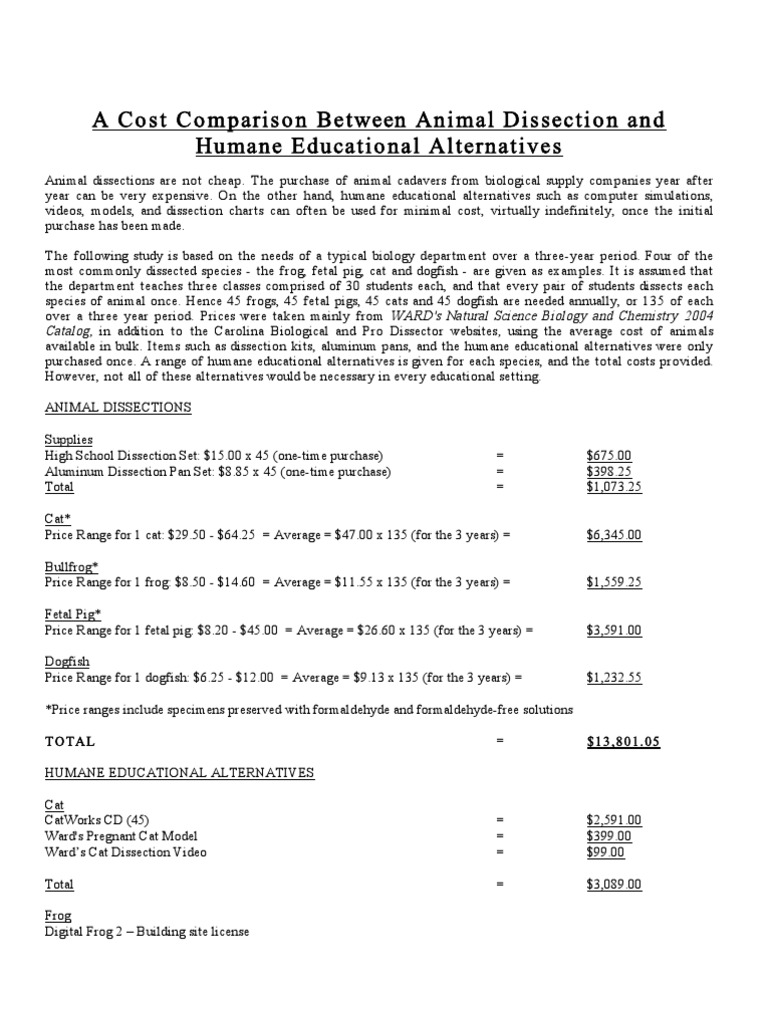 A Cost Comparison Between Animal Dissection and Humane Educational Alternatives

Animal dissections are not cheap. The purchase of animal cadavers from biological supply companies year after year can be very expensive. On the other hand, humane educational alternatives such as computer simulations, videos, models, and dissection charts can often be used for minimal cost, virtually indefinitely, once the initial purchase has been made.

The following study is based on the needs of a typical biology department over a three-year period. Four of the most commonly dissected species - the frog, fetal pig, cat and dogfish - are given as examples. It is assumed that the department teaches three classes comprised of 30 students each, and that every pair of students dissects each species of animal once. Hence 45 frogs, 45 fetal pigs, 45 cats and 45 dogfish are needed annually, or 135 of each over a three year period. Prices were taken mainly from WARD's Natural Science Biology and Chemistry 2004 Catalog, in addition to the Carolina Biological and Pro Dissector websites, using the average cost of animals available in bulk. Items such as dissection kits, aluminum pans, and the humane educational alternatives were only purchased once. A range of humane educational alternatives is given for each species, and the total costs provided. However, not all of these alternatives would be necessary in every educational setting.

ANIMAL DISSECTIONS

Supplies
High School Dissection Set: $15.00 x 45 (one-time purchase) = $675.00
Aluminum Dissection Pan Set: $8.85 x 45 (one-time purchase) = $398.25
Total = $1,073.25

Cat*
Price Range for 1 cat: $29.50 - $64.25 = Average = $47.00 x 135 (for the 3 years) = $6,345.00

Bullfrog*
Price Range for 1 frog: $8.50 - $14.60 = Average = $11.55 x 135 (for the 3 years) = $1,559.25

Fetal Pig*
Price Range for 1 fetal pig: $8.20 - $45.00 = Average = $26.60 x 135 (for the 3 years) = $3,591.00

Dogfish
Price Range for 1 dogfish: $6.25 - $12.00 = Average = $9.13 x 135 (for the 3 years) = $1,232.55

*Price ranges include specimens preserved with formaldehyde and formaldehyde-free solutions

TOTAL = $13,801.05

HUMANE EDUCATIONAL ALTERNATIVES

Cat
CatWorks CD (45) = $2,591.00
Ward's Pregnant Cat Model = $399.00
Ward's Cat Dissection Video = $99.00

Total = $3,089.00

Frog
Digital Frog 2 – Building site license